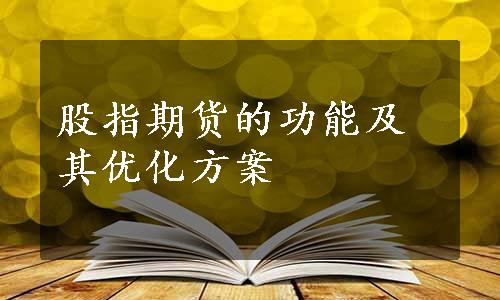 股指期货的功能及其优化方案